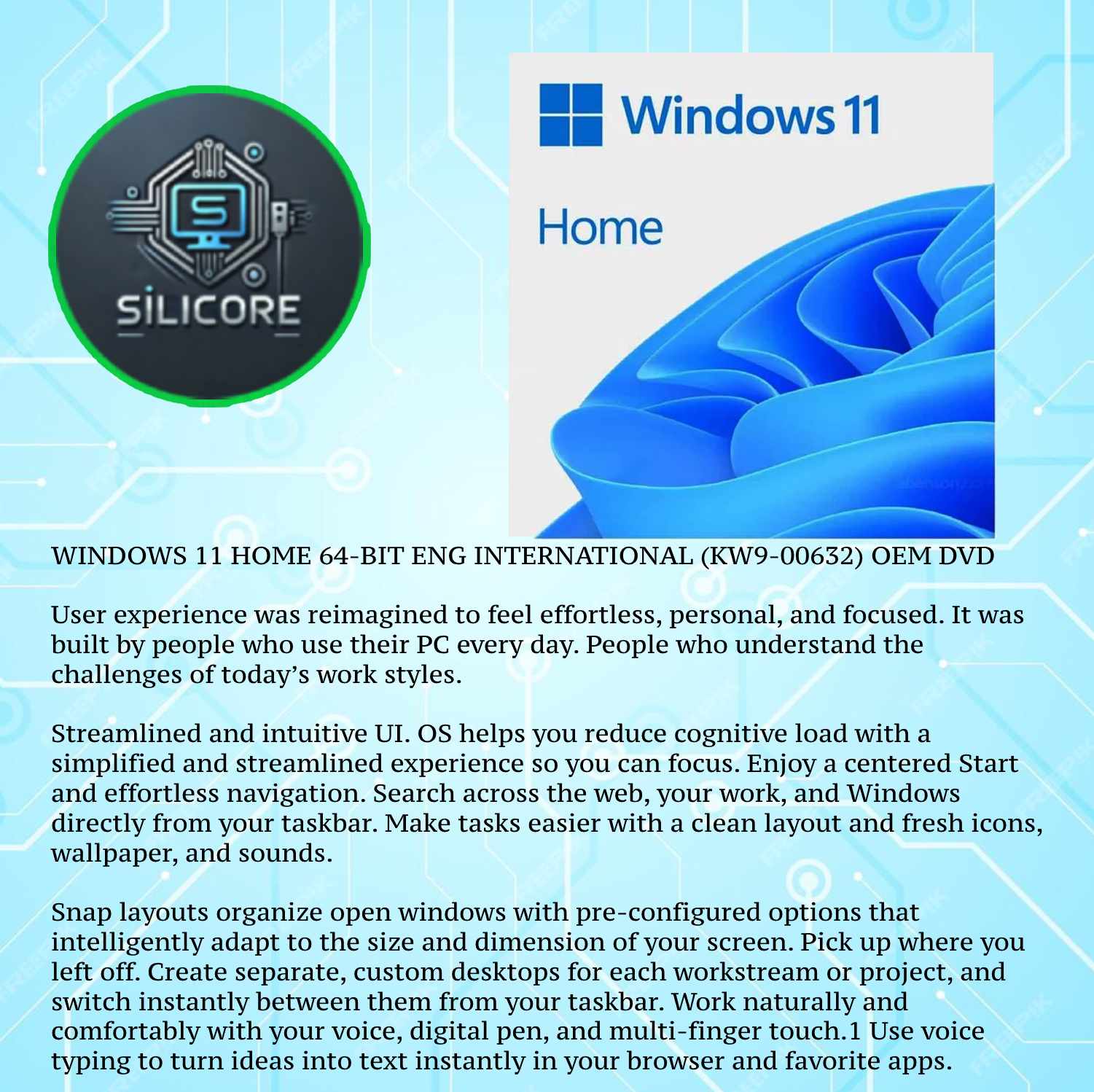 SILICORE

Windows 11

Home

WINDOWS 11 HOME 64-BIT ENG INTERNATIONAL (KW9-00632) OEM DVD

User experience was reimagined to feel effortless, personal, and focused. It was built by people who use their PC every day. People who understand the challenges of today's work styles.

Streamlined and intuitive UI. OS helps you reduce cognitive load with a simplified and streamlined experience so you can focus. Enjoy a centered Start and effortless navigation. Search across the web, your work, and Windows directly from your taskbar. Make tasks easier with a clean layout and fresh icons, wallpaper, and sounds.

Snap layouts organize open windows with pre-configured options that intelligently adapt to the size and dimension of your screen. Pick up where you left off. Create separate, custom desktops for each workstream or project, and switch instantly between them from your taskbar. Work naturally and comfortably with your voice, digital pen, and multi-finger touch.1 Use voice typing to turn ideas into text instantly in your browser and favorite apps.